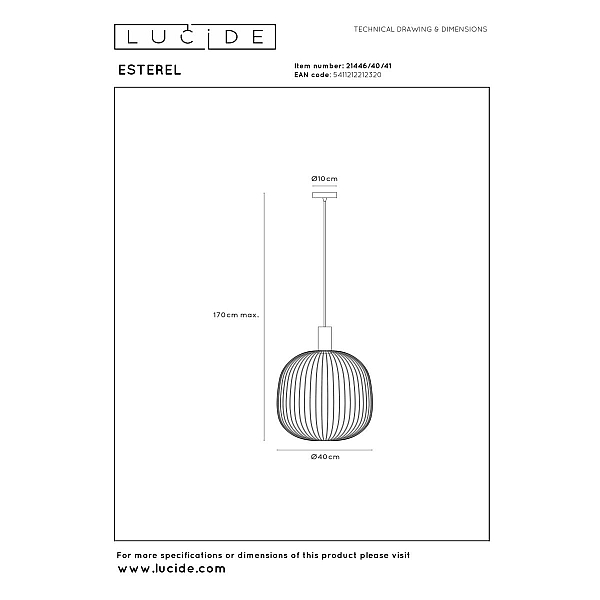 LUCIDE

TECHNICAL DRAWING & DIMENSIONS

ESTEREL

Item number: 21446/40/41
EAN code: 5411212212320

Ø10cm

170cm max.

Ø40cm

For more specifications or dimensions of this product please visit
www.lucide.com